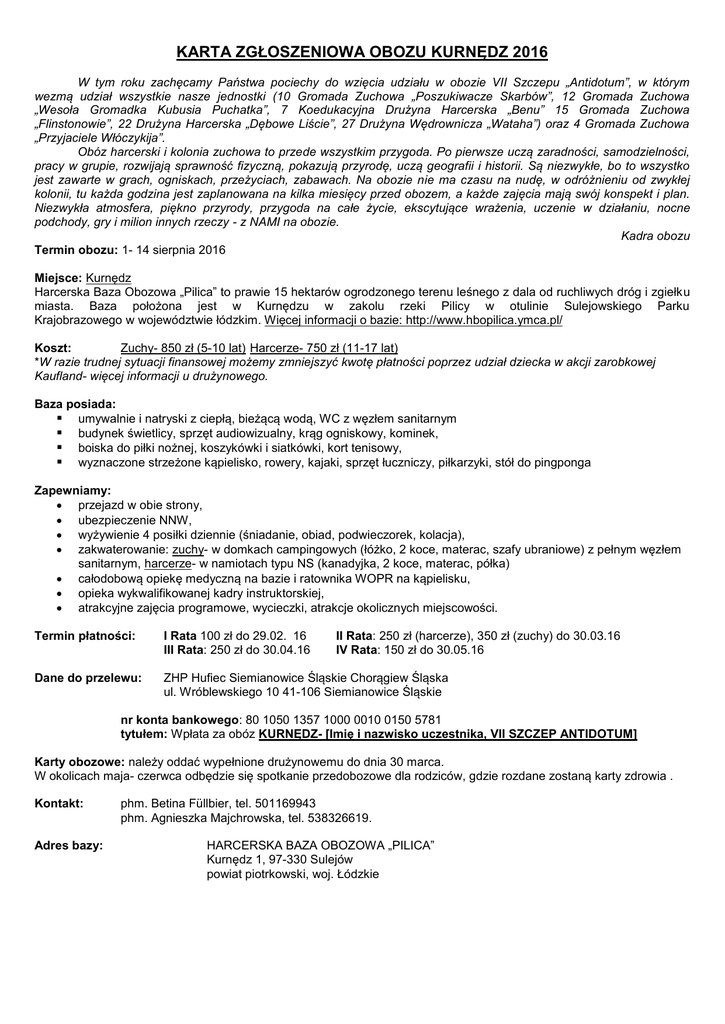 KARTA ZGŁOSZENIOWA OBOZU KURNĘDZ 2016

W tym roku zachęcamy Państwa pociechy do wzięcia udziału w obozie VII Szczepu „Antidotum", w którym wezmą udział wszystkie nasze jednostki (10 Gromada Zuchowa „Poszukiwacze Skarbów", 12 Gromada Zuchowa „Wesoła Gromadka Kubusia Puchatka", 7 Koedukacyjna Drużyna Harcerska „Benu" 15 Gromada Zuchowa „Flinstonowie", 22 Drużyna Harcerska „Dębowe Liście", 27 Drużyna Wędrownicza „Wataha") oraz 4 Gromada Zuchowa „Przyjaciele Włóczykija".

Obóz harcerski i kolonia zuchowa to przede wszystkim przygoda. Po pierwsze uczą zaradności, samodzielności, pracy w grupie, rozwijają sprawność fizyczną, pokazują przyrodę, uczą geografii i historii. Są niezwykłe, bo to wszystko jest zawarte w grach, ogniskach, przeżyciach, zabawach. Na obozie nie ma czasu na nudę, w odróżnieniu od zwykłej kolonii, tu każda godzina jest zaplanowana na kilka miesięcy przed obozem, a każde zajęcia mają swój konspekt i plan. Niezwykła atmosfera, piękno przyrody, przygoda na całe życie, ekscytujące wrażenia, uczenie w działaniu, nocne podchody, gry i milion innych rzeczy - z NAMI na obozie.

Kadra obozu

Termin obozu: 1- 14 sierpnia 2016

Miejsce: Kurnędz
Harcerska Baza Obozowa „Pilica" to prawie 15 hektarów ogrodzonego terenu leśnego z dala od ruchliwych dróg i zgiełku miasta. Baza położona jest w Kurnędzu w zakolu rzeki Pilicy w otulinie Sulejowskiego Parku Krajobrazowego w województwie łódzkim. Więcej informacji o bazie: http://www.hbopilica.ymca.pl/

Koszt: Zuchy- 850 zł (5-10 lat) Harcerze- 750 zł (11-17 lat)
*W razie trudnej sytuacji finansowej możemy zmniejszyć kwotę płatności poprzez udział dziecka w akcji zarobkowej Kaufland- więcej informacji u drużynowego.

Baza posiada:
▪ umywalnie i natryski z ciepłą, bieżącą wodą, WC z węzłem sanitarnym
▪ budynek świetlicy, sprzęt audiowizualny, krąg ogniskowy, kominek,
▪ boiska do piłki nożnej, koszykówki i siatkówki, kort tenisowy,
▪ wyznaczone strzeżone kąpielisko, rowery, kajaki, sprzęt łuczniczy, piłkarzyki, stół do pingponga

Zapewniamy:
• przejazd w obie strony,
• ubezpieczenie NNW,
• wyżywienie 4 posiłki dziennie (śniadanie, obiad, podwieczorek, kolacja),
• zakwaterowanie: zuchy- w domkach campingowych (łóżko, 2 koce, materac, szafy ubraniowe) z pełnym węzłem sanitarnym, harcerze- w namiotach typu NS (kanadyjka, 2 koce, materac, półka)
• całodobową opiekę medyczną na bazie i ratownika WOPR na kąpielisku,
• opieka wykwalifikowanej kadry instruktorskiej,
• atrakcyjne zajęcia programowe, wycieczki, atrakcje okolicznych miejscowości.

Termin płatności: I Rata 100 zł do 29.02. 16 II Rata: 250 zł (harcerze), 350 zł (zuchy) do 30.03.16
III Rata: 250 zł do 30.04.16 IV Rata: 150 zł do 30.05.16

Dane do przelewu: ZHP Hufiec Siemianowice Śląskie Chorągiew Śląska
ul. Wróblewskiego 10 41-106 Siemianowice Śląskie

nr konta bankowego: 80 1050 1357 1000 0010 0150 5781
tytułem: Wpłata za obóz KURNĘDZ- [Imię i nazwisko uczestnika, VII SZCZEP ANTIDOTUM]

Karty obozowe: należy oddać wypełnione drużynowemu do dnia 30 marca.
W okolicach maja- czerwca odbędzie się spotkanie przedobozowe dla rodziców, gdzie rozdane zostaną karty zdrowia .

Kontakt: phm. Betina Füllbier, tel. 501169943
phm. Agnieszka Majchrowska, tel. 538326619.

Adres bazy: HARCERSKA BAZA OBOZOWA „PILICA"
Kurnędz 1, 97-330 Sulejów
powiat piotrkowski, woj. Łódzkie